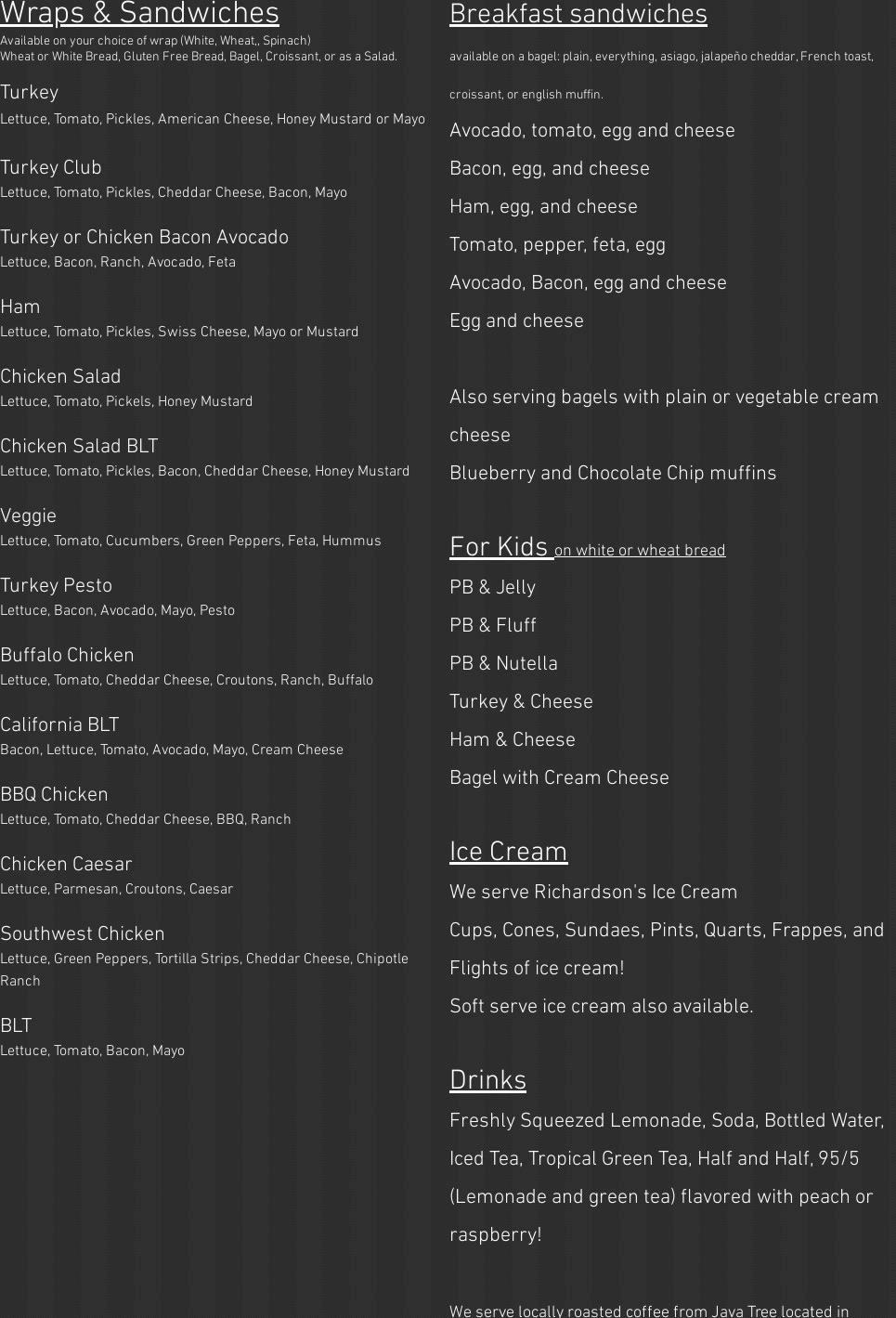 Wraps & Sandwiches
Available on your choice of wrap (White, Wheat,, Spinach)
Wheat or White Bread, Gluten Free Bread, Bagel, Croissant, or as a Salad.

Turkey
Lettuce, Tomato, Pickles, American Cheese, Honey Mustard or Mayo

Turkey Club
Lettuce, Tomato, Pickles, Cheddar Cheese, Bacon, Mayo

Turkey or Chicken Bacon Avocado
Lettuce, Bacon, Ranch, Avocado, Feta

Ham
Lettuce, Tomato, Pickles, Swiss Cheese, Mayo or Mustard

Chicken Salad
Lettuce, Tomato, Pickels, Honey Mustard

Chicken Salad BLT
Lettuce, Tomato, Pickles, Bacon, Cheddar Cheese, Honey Mustard

Veggie
Lettuce, Tomato, Cucumbers, Green Peppers, Feta, Hummus

Turkey Pesto
Lettuce, Bacon, Avocado, Mayo, Pesto

Buffalo Chicken
Lettuce, Tomato, Cheddar Cheese, Croutons, Ranch, Buffalo

California BLT
Bacon, Lettuce, Tomato, Avocado, Mayo, Cream Cheese

BBQ Chicken
Lettuce, Tomato, Cheddar Cheese, BBQ, Ranch

Chicken Caesar
Lettuce, Parmesan, Croutons, Caesar

Southwest Chicken
Lettuce, Green Peppers, Tortilla Strips, Cheddar Cheese, Chipotle Ranch

BLT
Lettuce, Tomato, Bacon, Mayo

Breakfast sandwiches
available on a bagel: plain, everything, asiago, jalapeño cheddar, French toast, croissant, or english muffin.

Avocado, tomato, egg and cheese
Bacon, egg, and cheese
Ham, egg, and cheese
Tomato, pepper, feta, egg
Avocado, Bacon, egg and cheese
Egg and cheese

Also serving bagels with plain or vegetable cream cheese
Blueberry and Chocolate Chip muffins

For Kids on white or wheat bread
PB & Jelly
PB & Fluff
PB & Nutella
Turkey & Cheese
Ham & Cheese
Bagel with Cream Cheese

Ice Cream
We serve Richardson's Ice Cream
Cups, Cones, Sundaes, Pints, Quarts, Frappes, and Flights of ice cream!
Soft serve ice cream also available.

Drinks
Freshly Squeezed Lemonade, Soda, Bottled Water, Iced Tea, Tropical Green Tea, Half and Half, 95/5 (Lemonade and green tea) flavored with peach or raspberry!

We serve locally roasted coffee from Java Tree located in